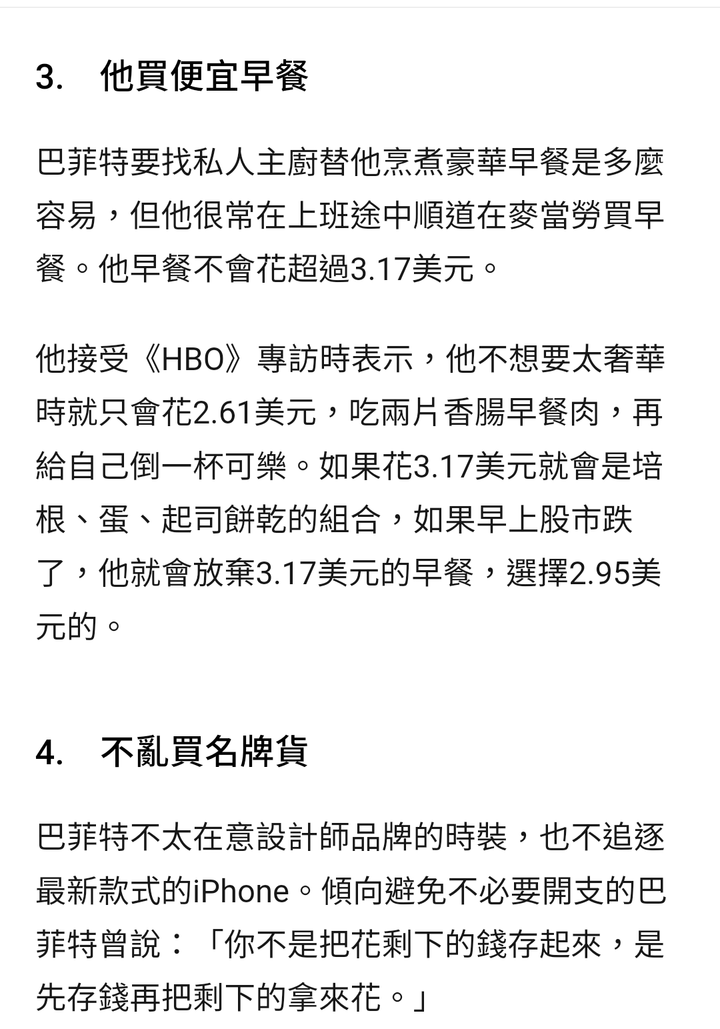 3. 他買便宜早餐

巴菲特要找私人主廚替他烹煮豪華早餐是多麼容易，但他很常在上班途中順道在麥當勞買早餐。他早餐不會花超過3.17美元。

他接受《HBO》專訪時表示，他不想要太奢華時就只會花2.61美元，吃兩片香腸早餐肉，再給自己倒一杯可樂。如果花3.17美元就會是培根、蛋、起司餅乾的組合，如果早上股市跌了，他就會放棄3.17美元的早餐，選擇2.95美元的。

4. 不亂買名牌貨

巴菲特不太在意設計師品牌的時裝，也不追逐最新款式的iPhone。傾向避免不必要開支的巴菲特曾說：「你不是把花剩下的錢存起來，是先存錢再把剩下的拿來花。」